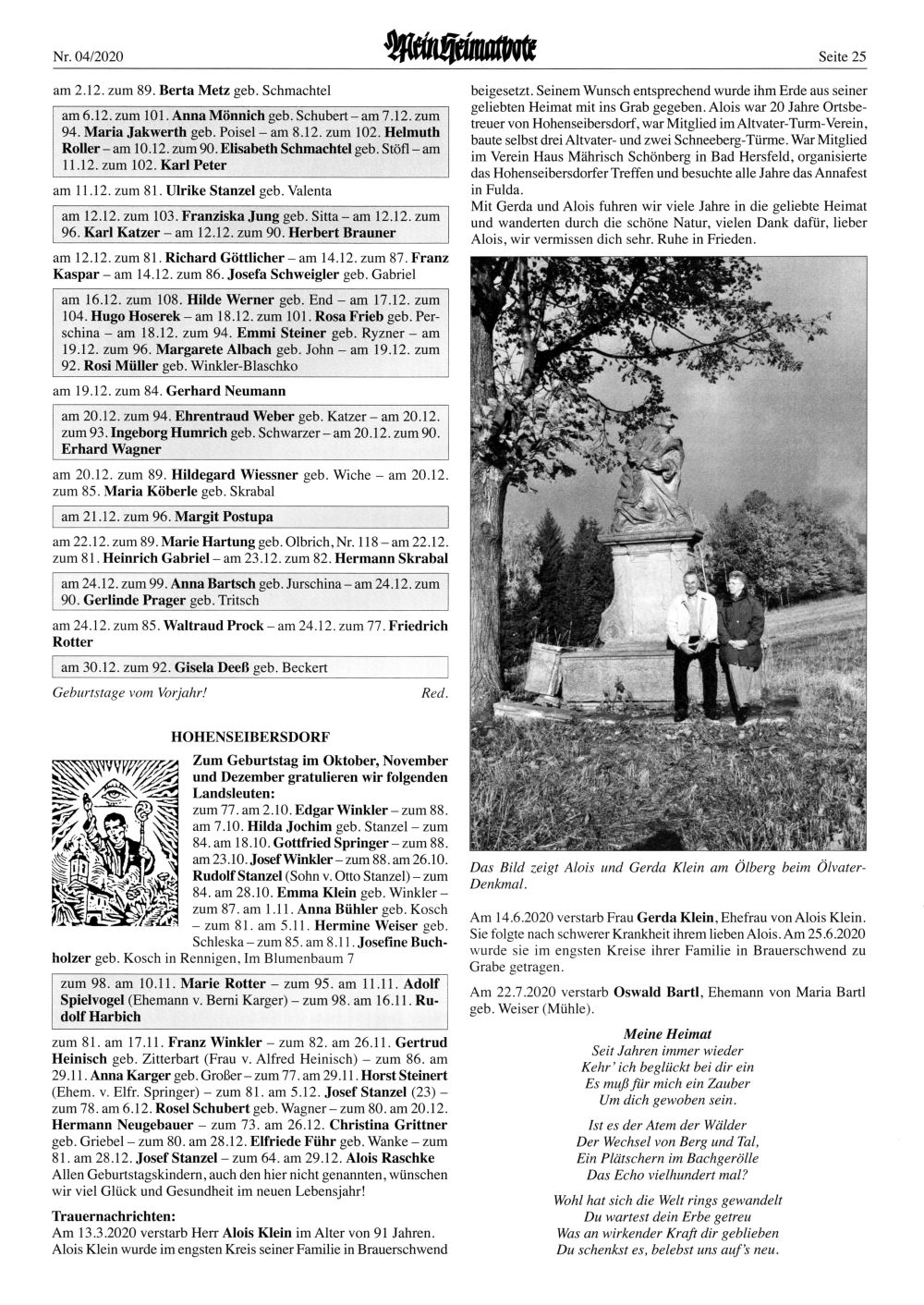 Nr. 04/2020

Mein Heimatbote

Seite 25

am 2.12. zum 89. Berta Metz geb. Schmachtel

am 6.12. zum 101. Anna Mönnich geb. Schubert – am 7.12. zum 94. Maria Jakwerth geb. Poisel – am 8.12. zum 102. Helmuth Roller – am 10.12. zum 90. Elisabeth Schmachtel geb. Stöfl – am 11.12. zum 102. Karl Peter

am 11.12. zum 81. Ulrike Stanzel geb. Valenta

am 12.12. zum 103. Franziska Jung geb. Sitta – am 12.12. zum 96. Karl Katzer – am 12.12. zum 90. Herbert Brauner

am 12.12. zum 81. Richard Göttlicher – am 14.12. zum 87. Franz Kaspar – am 14.12. zum 86. Josefa Schweigler geb. Gabriel

am 16.12. zum 108. Hilde Werner geb. End – am 17.12. zum 104. Hugo Hoserek – am 18.12. zum 101. Rosa Frieb geb. Perschina – am 18.12. zum 94. Emmi Steiner geb. Ryzner – am 19.12. zum 96. Margarete Albach geb. John – am 19.12. zum 92. Rosi Müller geb. Winkler-Blaschko

am 19.12. zum 84. Gerhard Neumann

am 20.12. zum 94. Ehrentraud Weber geb. Katzer – am 20.12. zum 93. Ingeborg Humrich geb. Schwarzer – am 20.12. zum 90. Erhard Wagner

am 20.12. zum 89. Hildegard Wiessner geb. Wiche – am 20.12. zum 85. Maria Köberle geb. Skrabal

am 21.12. zum 96. Margit Postupa

am 22.12. zum 89. Marie Hartung geb. Olbrich, Nr. 118 – am 22.12. zum 81. Heinrich Gabriel – am 23.12. zum 82. Hermann Skrabal

am 24.12. zum 99. Anna Bartsch geb. Jurschina – am 24.12. zum 90. Gerlinde Prager geb. Tritsch

am 24.12. zum 85. Waltraud Prock – am 24.12. zum 77. Friedrich Rotter

am 30.12. zum 92. Gisela Deeß geb. Beckert

Geburtstage vom Vorjahr! Red.

HOHENSEIBERSDORF

Zum Geburtstag im Oktober, November und Dezember gratulieren wir folgenden Landsleuten:
zum 77. am 2.10. Edgar Winkler – zum 88. am 7.10. Hilda Jochim geb. Stanzel – zum 84. am 18.10. Gottfried Springer – zum 88. am 23.10. Josef Winkler – zum 88. am 26.10. Rudolf Stanzel (Sohn v. Otto Stanzel) – zum 84. am 28.10. Emma Klein geb. Winkler – zum 87. am 1.11. Anna Bühler geb. Kosch – zum 81. am 5.11. Hermine Weiser geb. Schleska – zum 85. am 8.11. Josefine Buchholzer geb. Kosch in Rennigen, Im Blumenbaum 7

zum 98. am 10.11. Marie Rotter – zum 95. am 11.11. Adolf Spielvogel (Ehemann v. Berni Karger) – zum 98. am 16.11. Rudolf Harbich

zum 81. am 17.11. Franz Winkler – zum 82. am 26.11. Gertrud Heinisch geb. Zitterbart (Frau v. Alfred Heinisch) – zum 86. am 29.11. Anna Karger geb. Großer – zum 77. am 29.11. Horst Steinert (Ehem. v. Elfr. Springer) – zum 81. am 5.12. Josef Stanzel (23) – zum 78. am 6.12. Rosel Schubert geb. Wagner – zum 80. am 20.12. Hermann Neugebauer – zum 73. am 26.12. Christina Grittner geb. Griebel – zum 80. am 28.12. Elfriede Führ geb. Wanke – zum 81. am 28.12. Josef Stanzel – zum 64. am 29.12. Alois Raschke
Allen Geburtstagskindern, auch den hier nicht genannten, wünschen wir viel Glück und Gesundheit im neuen Lebensjahr!

Trauernachrichten:
Am 13.3.2020 verstarb Herr Alois Klein im Alter von 91 Jahren. Alois Klein wurde im engsten Kreis seiner Familie in Brauerschwend beigesetzt. Seinem Wunsch entsprechend wurde ihm Erde aus seiner geliebten Heimat mit ins Grab gegeben. Alois war 20 Jahre Ortsbetreuer von Hohenseibersdorf, war Mitglied im Altvater-Turm-Verein, baute selbst drei Altvater- und zwei Schneeberg-Türme. War Mitglied im Verein Haus Mährisch Schönberg in Bad Hersfeld, organisierte das Hohenseibersdorfer Treffen und besuchte alle Jahre das Annafest in Fulda.
Mit Gerda und Alois fuhren wir viele Jahre in die geliebte Heimat und wanderten durch die schöne Natur, vielen Dank dafür, lieber Alois, wir vermissen dich sehr. Ruhe in Frieden.

Das Bild zeigt Alois und Gerda Klein am Ölberg beim Ölvater-Denkmal.

Am 14.6.2020 verstarb Frau Gerda Klein, Ehefrau von Alois Klein. Sie folgte nach schwerer Krankheit ihrem lieben Alois. Am 25.6.2020 wurde sie im engsten Kreise ihrer Familie in Brauerschwend zu Grabe getragen.

Am 22.7.2020 verstarb Oswald Bartl, Ehemann von Maria Bartl geb. Weiser (Mühle).

Meine Heimat
Seit Jahren immer wieder
Kehr' ich beglückt bei dir ein
Es muß für mich ein Zauber
Um dich gewoben sein.

Ist es der Atem der Wälder
Der Wechsel von Berg und Tal,
Ein Plätschern im Bachgerölle
Das Echo vielhundert mal?

Wohl hat sich die Welt rings gewandelt
Du wartest dein Erbe getreu
Was an wirkender Kraft dir geblieben
Du schenkst es, belebst uns auf's neu.